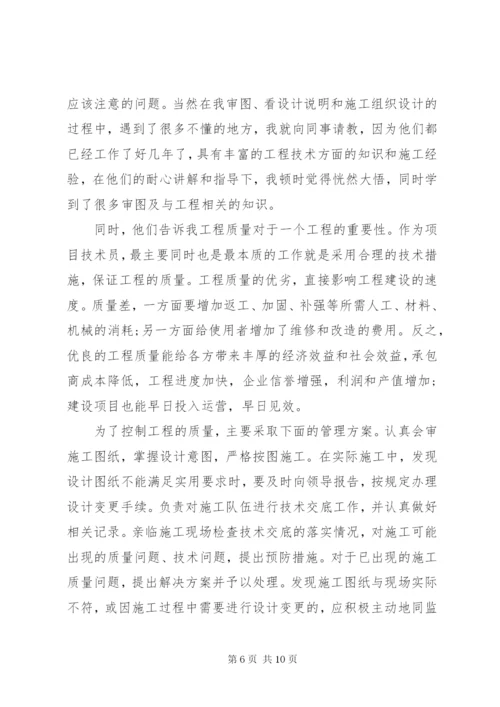 应该注意的问题。当然在我审图、看设计说明和施工组织设计的过程中，遇到了很多不懂的地方，我就向同事请教，因为他们都已经工作了好几年了，具有丰富的工程技术方面的知识和施工经验，在他们的耐心讲解和指导下，我顿时觉得恍然大悟，同时学到了很多审图及与工程相关的知识。

同时，他们告诉我工程质量对于一个工程的重要性。作为项目技术员，最主要同时也是最本质的工作就是采用合理的技术措施，保证工程的质量。工程质量的优劣，直接影响工程建设的速度。质量差，一方面要增加返工、加固、补强等所需人工、材料、机械的消耗;另一方面给使用者增加了维修和改造的费用。反之，优良的工程质量能给各方带来丰厚的经济效益和社会效益，承包商成本降低，工程进度加快，企业信誉增强，利润和产值增加;建设项目也能早日投入运营，早日见效。

为了控制工程的质量，主要采取下面的管理方案。认真会审施工图纸，掌握设计意图，严格按图施工。在实际施工中，发现设计图纸不能满足实用要求时，要及时向领导报告，按规定办理设计变更手续。负责对施工队伍进行技术交底工作，并认真做好相关记录。亲临施工现场检查技术交底的落实情况，对施工可能出现的质量问题、技术问题，提出预防措施。对于已出现的施工质量问题，提出解决方案并予以处理。发现施工图纸与现场实际不符，或因施工过程中需要进行设计变更的，应积极主动地同监

第 6 页 共 10 页